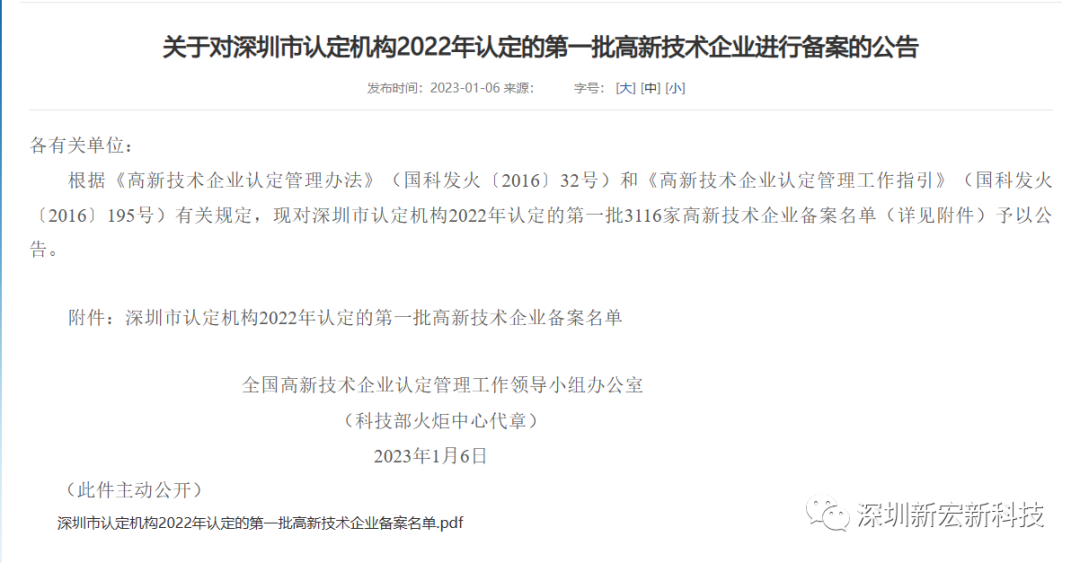 关于对深圳市认定机构2022年认定的第一批高新技术企业进行备案的公告

发布时间：2023-01-06 来源： 字号：[大] [中] [小]

各有关单位：

根据《高新技术企业认定管理办法》（国科发火〔2016〕32号）和《高新技术企业认定管理工作指引》（国科发火〔2016〕195号）有关规定，现对深圳市认定机构2022年认定的第一批3116家高新技术企业备案名单（详见附件）予以公告。

附件：深圳市认定机构2022年认定的第一批高新技术企业备案名单

全国高新技术企业认定管理工作领导小组办公室
（科技部火炬中心代章）
2023年1月6日

（此件主动公开）

深圳市认定机构2022年认定的第一批高新技术企业备案名单.pdf

深圳新宏新科技